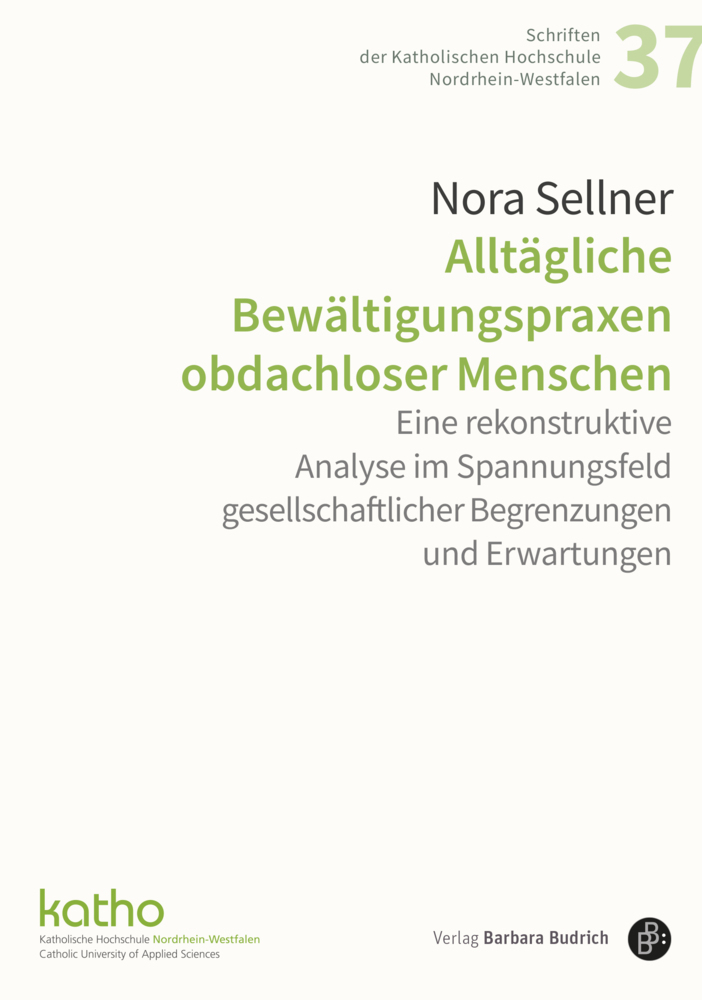 Schriften
der Katholischen Hochschule
Nordrhein-Westfalen

37

Nora Sellner

Alltägliche Bewältigungspraxen obdachloser Menschen

Eine rekonstruktive Analyse im Spannungsfeld gesellschaftlicher Begrenzungen und Erwartungen

katho
Katholische Hochschule Nordrhein-Westfalen
Catholic University of Applied Sciences

Verlag Barbara Budrich